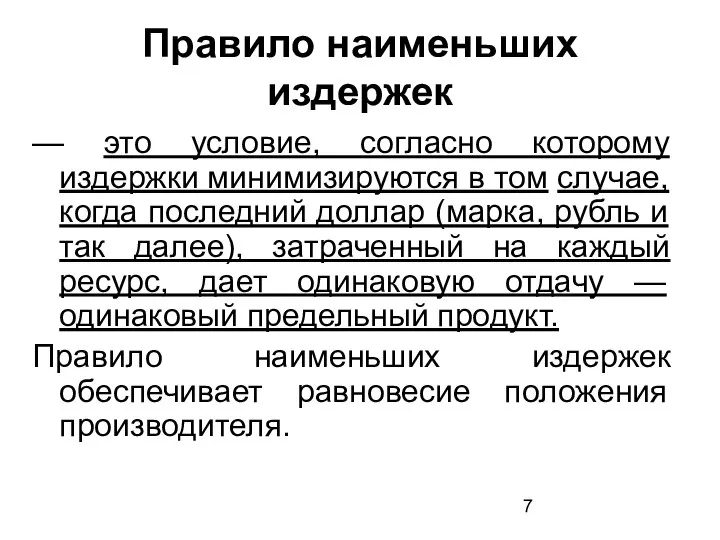 Правило наименьших издержек

— это условие, согласно которому издержки минимизируются в том случае, когда последний доллар (марка, рубль и так далее), затраченный на каждый ресурс, дает одинаковую отдачу — одинаковый предельный продукт.

Правило наименьших издержек обеспечивает равновесие положения производителя.

7